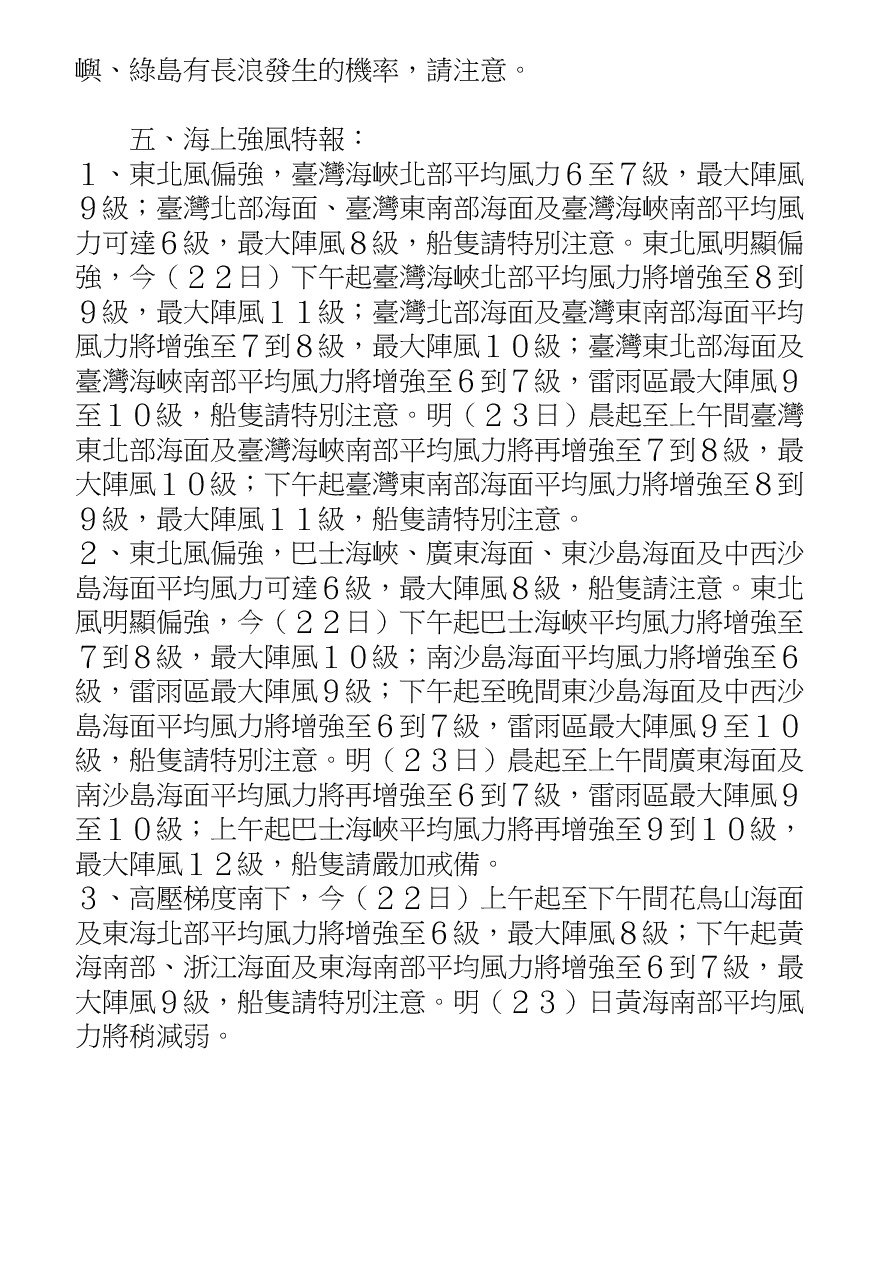 嶼、綠島有長浪發生的機率，請注意。

五、海上強風特報：
１、東北風偏強，臺灣海峽北部平均風力６至７級，最大陣風９級；臺灣北部海面、臺灣東南部海面及臺灣海峽南部平均風力可達６級，最大陣風８級，船隻請特別注意。東北風明顯偏強，今（２２日）下午起臺灣海峽北部平均風力將增強至８到９級，最大陣風１１級；臺灣北部海面及臺灣東南部海面平均風力將增強至７到８級，最大陣風１０級；臺灣東北部海面及臺灣海峽南部平均風力將增強至６到７級，雷雨區最大陣風９至１０級，船隻請特別注意。明（２３日）晨起至上午間臺灣東北部海面及臺灣海峽南部平均風力將再增強至７到８級，最大陣風１０級；下午起臺灣東南部海面平均風力將增強至８到９級，最大陣風１１級，船隻請特別注意。
２、東北風偏強，巴士海峽、廣東海面、東沙島海面及中西沙島海面平均風力可達６級，最大陣風８級，船隻請注意。東北風明顯偏強，今（２２日）下午起巴士海峽平均風力將增強至７到８級，最大陣風１０級；南沙島海面平均風力將增強至６級，雷雨區最大陣風９級；下午起至晚間東沙島海面及中西沙島海面平均風力將增強至６到７級，雷雨區最大陣風９至１０級，船隻請特別注意。明（２３日）晨起至上午間廣東海面及南沙島海面平均風力將再增強至６到７級，雷雨區最大陣風９至１０級；上午起巴士海峽平均風力將再增強至９到１０級，最大陣風１２級，船隻請嚴加戒備。
３、高壓梯度南下，今（２２日）上午起至下午間花鳥山海面及東海北部平均風力將增強至６級，最大陣風８級；下午起黃海南部、浙江海面及東海南部平均風力將增強至６到７級，最大陣風９級，船隻請特別注意。明（２３）日黃海南部平均風力將稍減弱。